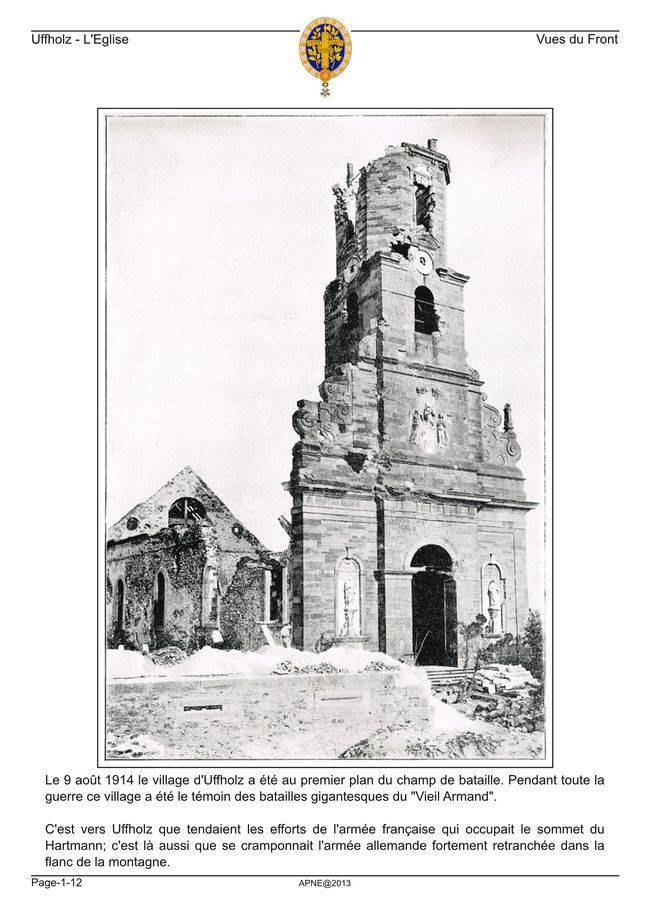 Uffholz - L'Eglise

Vues du Front

Le 9 août 1914 le village d'Uffholz a été au premier plan du champ de bataille. Pendant toute la guerre ce village a été le témoin des batailles gigantesques du "Vieil Armand".

C'est vers Uffholz que tendaient les efforts de l'armée française qui occupait le sommet du Hartmann; c'est là aussi que se cramponnait l'armée allemande fortement retranchée dans la flanc de la montagne.

Page-1-12

APNE@2013